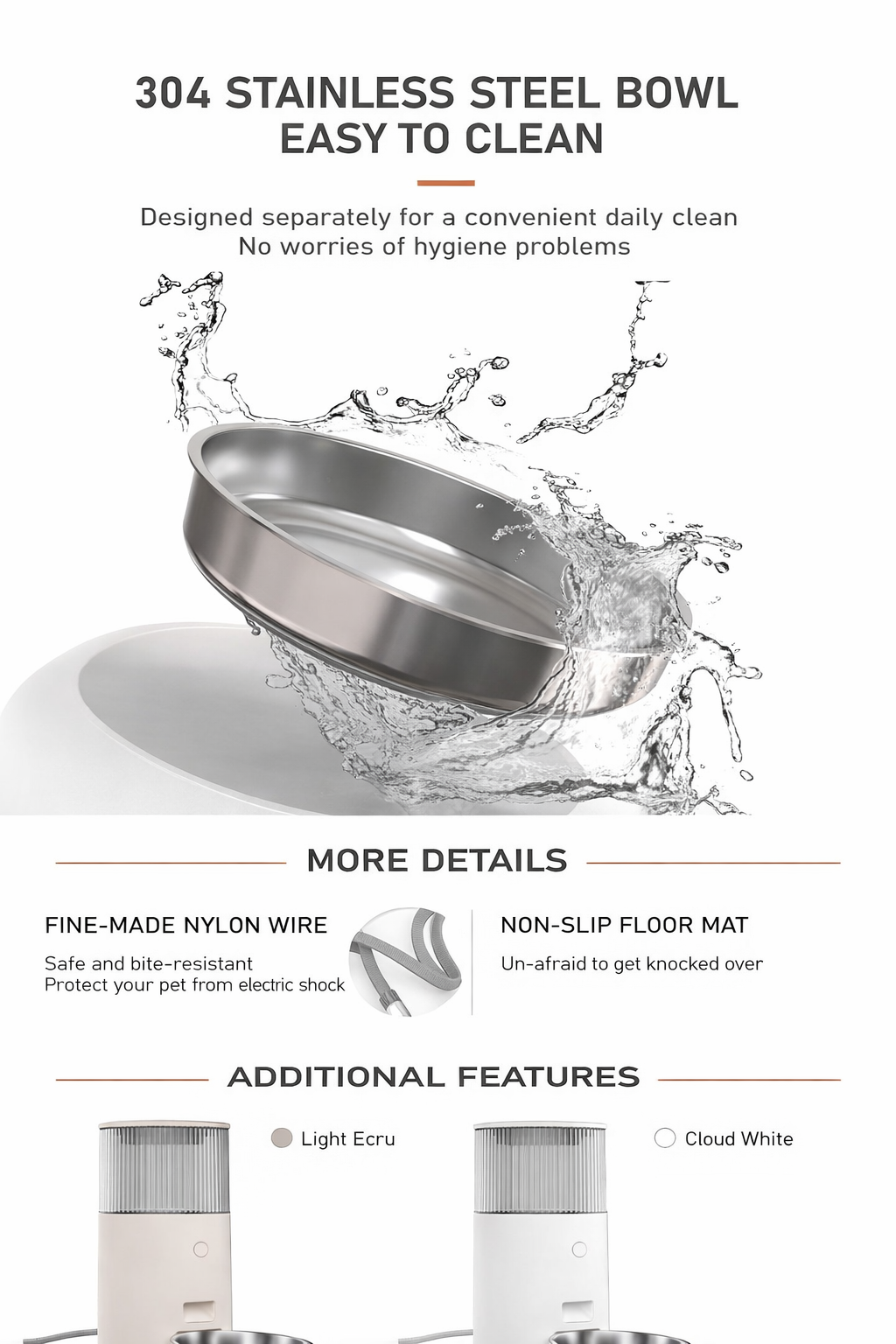 304 STAINLESS STEEL BOWL
EASY TO CLEAN

Designed separately for a convenient daily clean
No worries of hygiene problems

MORE DETAILS

FINE-MADE NYLON WIRE

Safe and bite-resistant
Protect your pet from electric shock

NON-SLIP FLOOR MAT

Un-afraid to get knocked over

ADDITIONAL FEATURES

Light Ecru

Cloud White